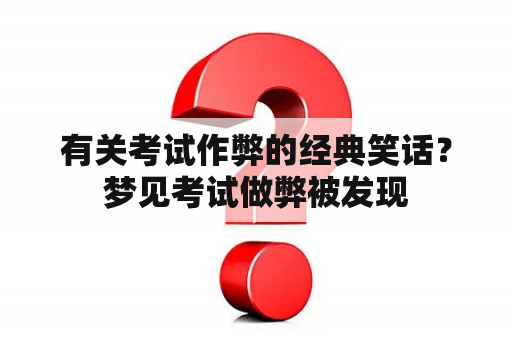 有关考试作弊的经典笑话？
梦见考试做弊被发现